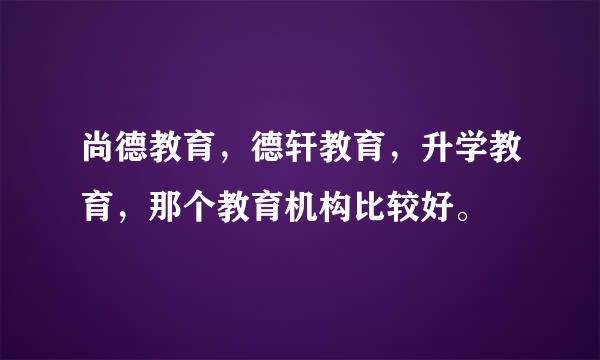 尚德教育，德轩教育，升学教育，那个教育机构比较好。